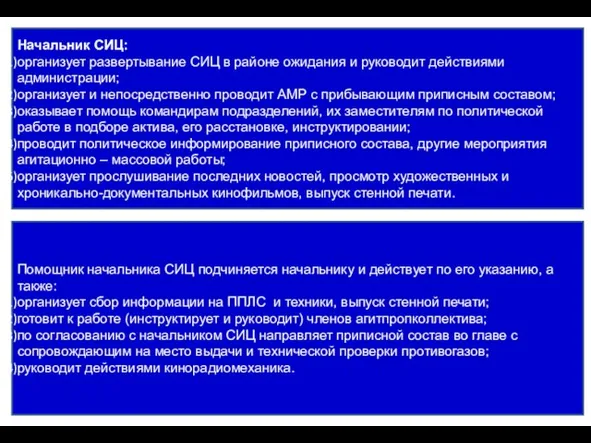 Начальник СИЦ:
)организует развертывание СИЦ в районе ожидания и руководит действиями администрации;
)организует и непосредственно проводит АМР с прибывающим приписным составом;
)оказывает помощь командирам подразделений, их заместителям по политической работе в подборе актива, его расстановке, инструктировании;
)проводит политическое информирование приписного состава, другие мероприятия агитационно – массовой работы;
)организует прослушивание последних новостей, просмотр художественных и хроникально-документальных кинофильмов, выпуск стенной печати.

Помощник начальника СИЦ подчиняется начальнику и действует по его указанию, а также:
)организует сбор информации на ППЛС и техники, выпуск стенной печати;
)готовит к работе (инструктирует и руководит) членов агитпропколлектива;
)по согласованию с начальником СИЦ направляет приписной состав во главе с сопровождающим на место выдачи и технической проверки противогазов;
)руководит действиями кинорадиомеханика.